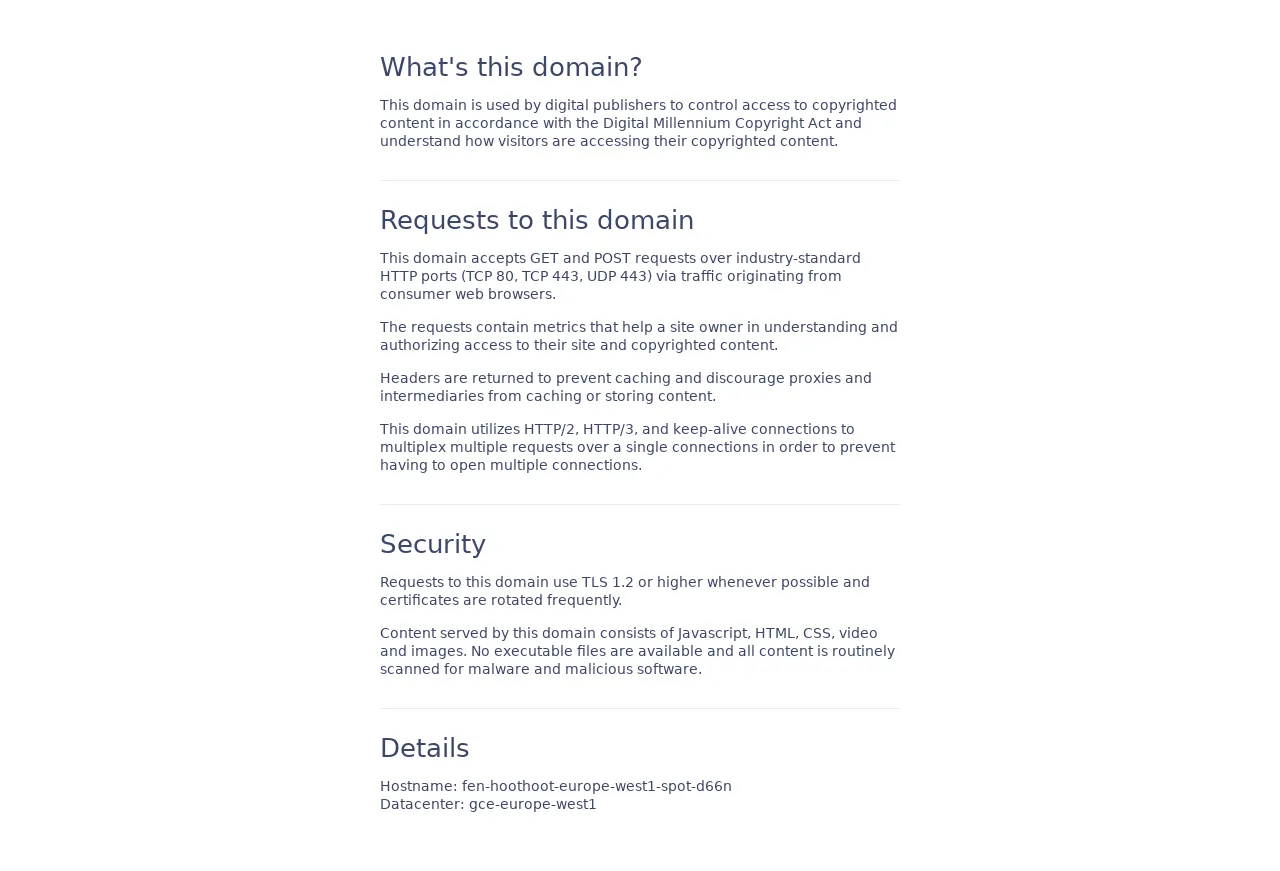 What's this domain?

This domain is used by digital publishers to control access to copyrighted content in accordance with the Digital Millennium Copyright Act and understand how visitors are accessing their copyrighted content.

Requests to this domain

This domain accepts GET and POST requests over industry-standard HTTP ports (TCP 80, TCP 443, UDP 443) via traffic originating from consumer web browsers.

The requests contain metrics that help a site owner in understanding and authorizing access to their site and copyrighted content.

Headers are returned to prevent caching and discourage proxies and intermediaries from caching or storing content.

This domain utilizes HTTP/2, HTTP/3, and keep-alive connections to multiplex multiple requests over a single connections in order to prevent having to open multiple connections.

Security

Requests to this domain use TLS 1.2 or higher whenever possible and certificates are rotated frequently.

Content served by this domain consists of Javascript, HTML, CSS, video and images. No executable files are available and all content is routinely scanned for malware and malicious software.

Details

Hostname: fen-hoothoot-europe-west1-spot-d66n
Datacenter: gce-europe-west1